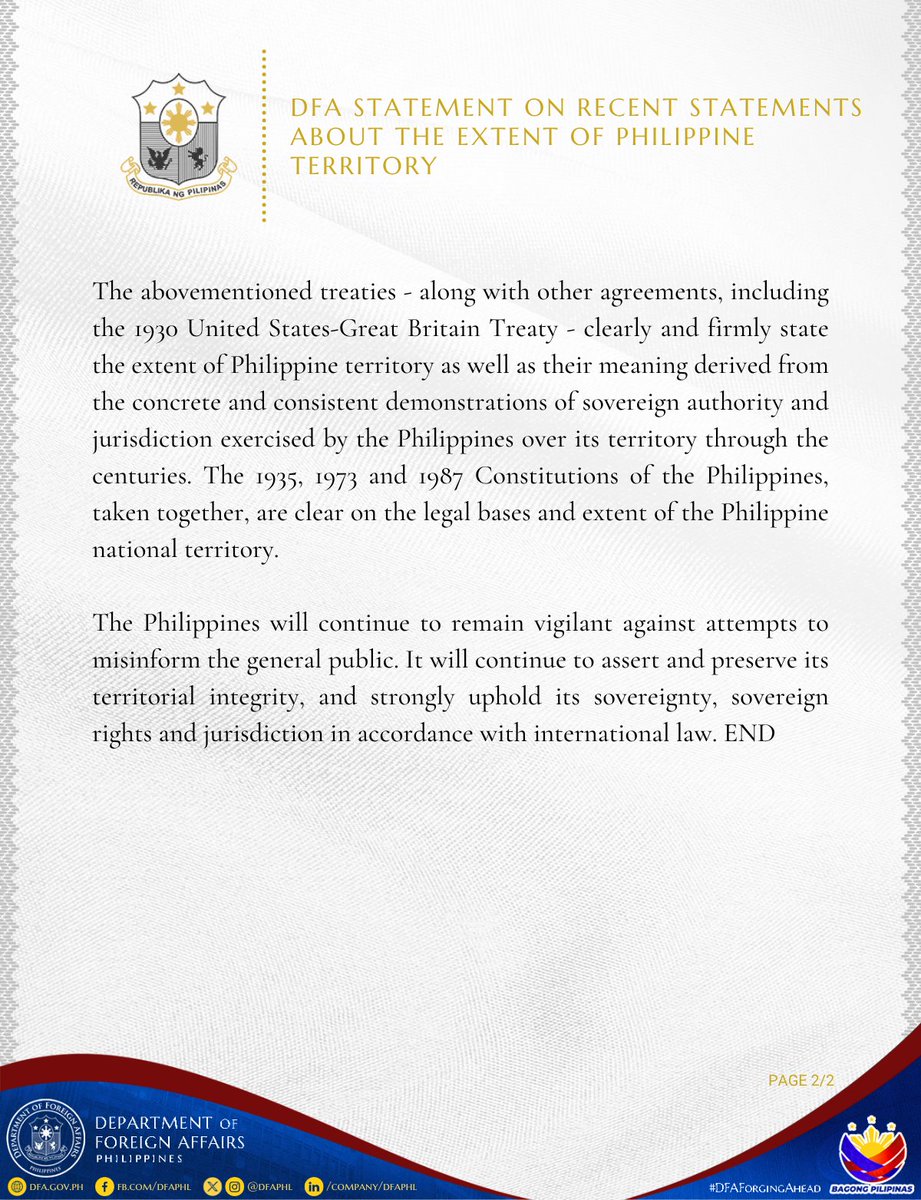 REPUBLIKA NG PILIPINAS

DFA STATEMENT ON RECENT STATEMENTS ABOUT THE EXTENT OF PHILIPPINE TERRITORY

The abovementioned treaties - along with other agreements, including the 1930 United States-Great Britain Treaty - clearly and firmly state the extent of Philippine territory as well as their meaning derived from the concrete and consistent demonstrations of sovereign authority and jurisdiction exercised by the Philippines over its territory through the centuries. The 1935, 1973 and 1987 Constitutions of the Philippines, taken together, are clear on the legal bases and extent of the Philippine national territory.

The Philippines will continue to remain vigilant against attempts to misinform the general public. It will continue to assert and preserve its territorial integrity, and strongly uphold its sovereignty, sovereign rights and jurisdiction in accordance with international law. END

PAGE 2/2

DEPARTMENT OF FOREIGN AFFAIRS
PHILIPPINES

DEPARTMENT OF FOREIGN AFFAIRS PHILIPPINES

DFA.GOV.PH FB.COM/DFAPHL @DFAPHL /COMPANY/DFAPHL

#DFAForgingAhead

BAGONG PILIPINAS